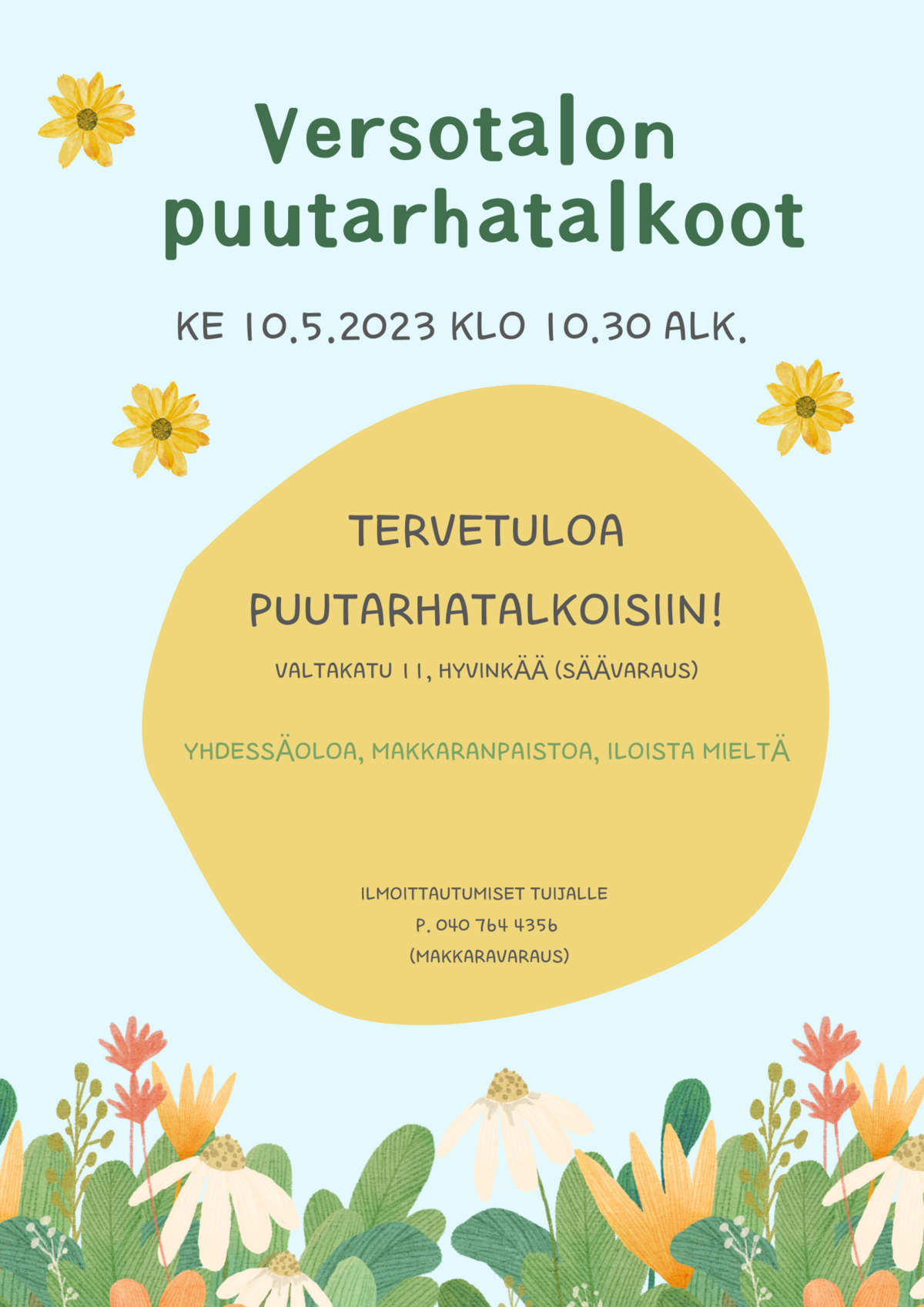 Versotalon puutarhatalkoot

KE 10.5.2023 KLO 10.30 ALK.

TERVETULOA

PUUTARHATALKOISIIN!

VALTAKATU 11, HYVINKÄÄ (SÄÄVARAUS)

YHDESSÄOLOA, MAKKARANPAISTOA, ILOISTA MIELTÄ

ILMOITTAUTUMISET TUIJALLE
P. 040 764 4356
(MAKKARAVARAUS)